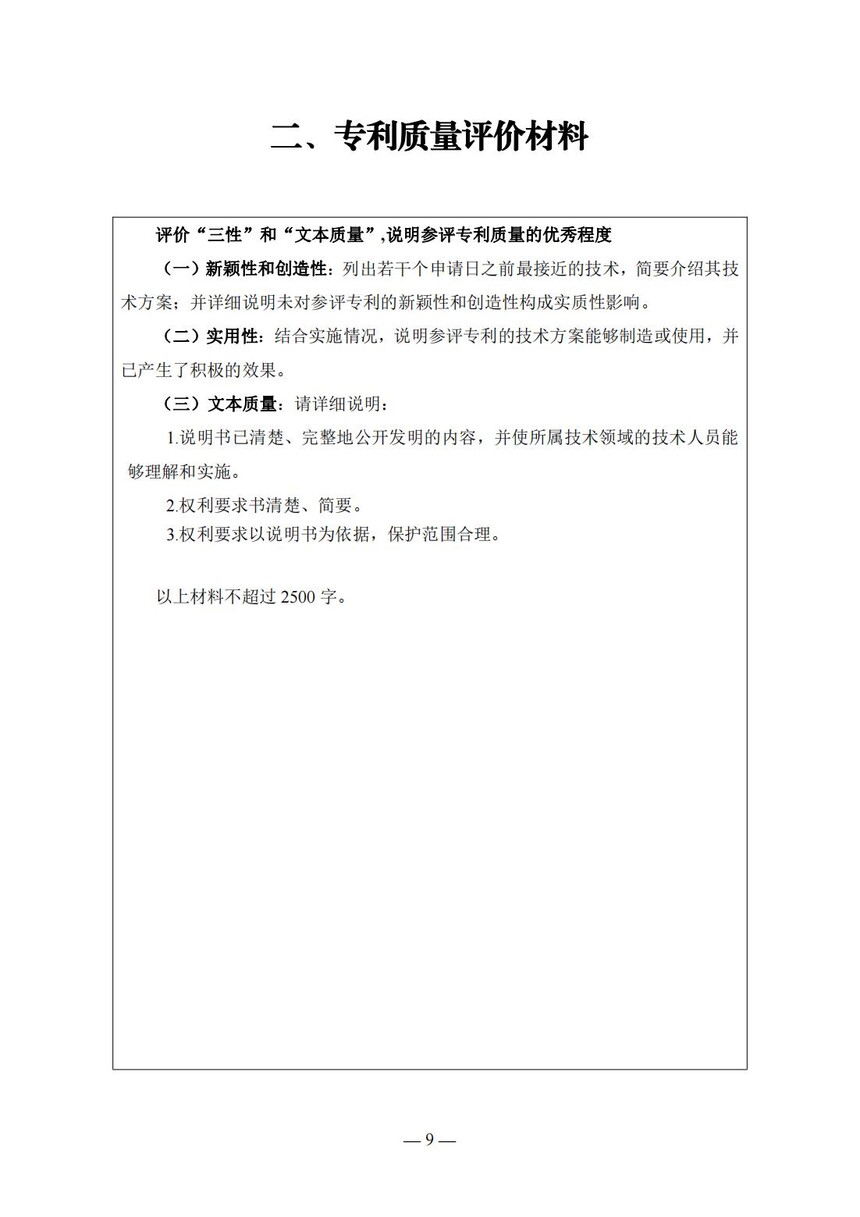 二、专利质量评价材料

评价“三性”和“文本质量”,说明参评专利质量的优秀程度

（一）新颖性和创造性：列出若干个申请日之前最接近的技术，简要介绍其技术方案；并详细说明未对参评专利的新颖性和创造性构成实质性影响。

（二）实用性：结合实施情况，说明参评专利的技术方案能够制造或使用，并已产生了积极的效果。

（三）文本质量：请详细说明：

1.说明书已清楚、完整地公开发明的内容，并使所属技术领域的技术人员能够理解和实施。

2.权利要求书清楚、简要。

3.权利要求以说明书为依据，保护范围合理。

以上材料不超过 2500 字。

— 9 —